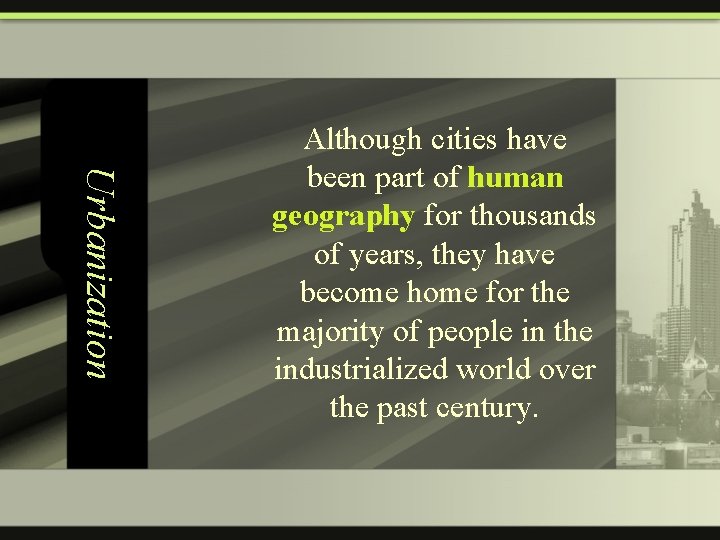 Urbanization

Although cities have been part of human geography for thousands of years, they have become home for the majority of people in the industrialized world over the past century.